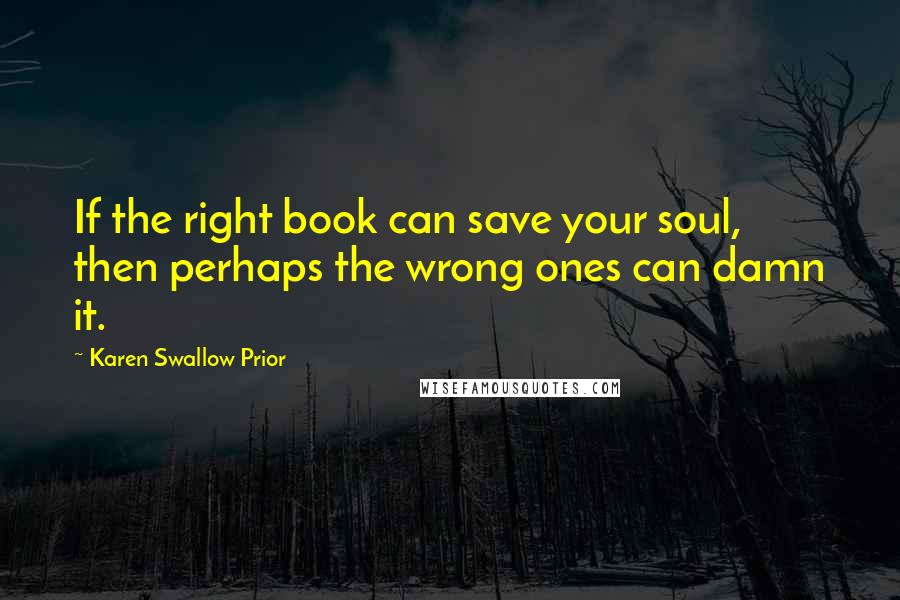 If the right book can save your soul, then perhaps the wrong ones can damn it.

~ Karen Swallow Prior

WISEFAMOUSQUOTES.COM